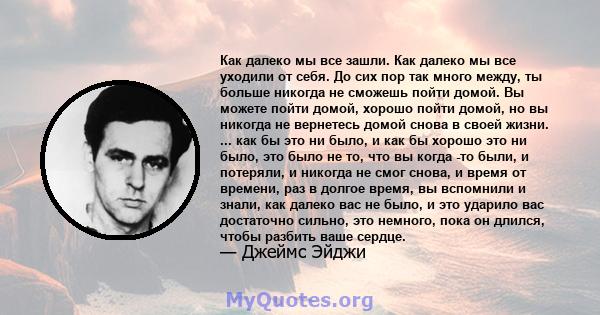 Как далеко мы все зашли. Как далеко мы все уходили от себя. До сих пор так много между, ты больше никогда не сможешь пойти домой. Вы можете пойти домой, хорошо пойти домой, но вы никогда не вернетесь домой снова в своей жизни. ... как бы это ни было, и как бы хорошо это ни было, это было не то, что вы когда -то были, и потеряли, и никогда не смог снова, и время от времени, раз в долгое время, вы вспомнили и знали, как далеко вас не было, и это ударило вас достаточно сильно, это немного, пока он длился, чтобы разбить ваше сердце.
— Джеймс Эйджи

MyQuotes.org